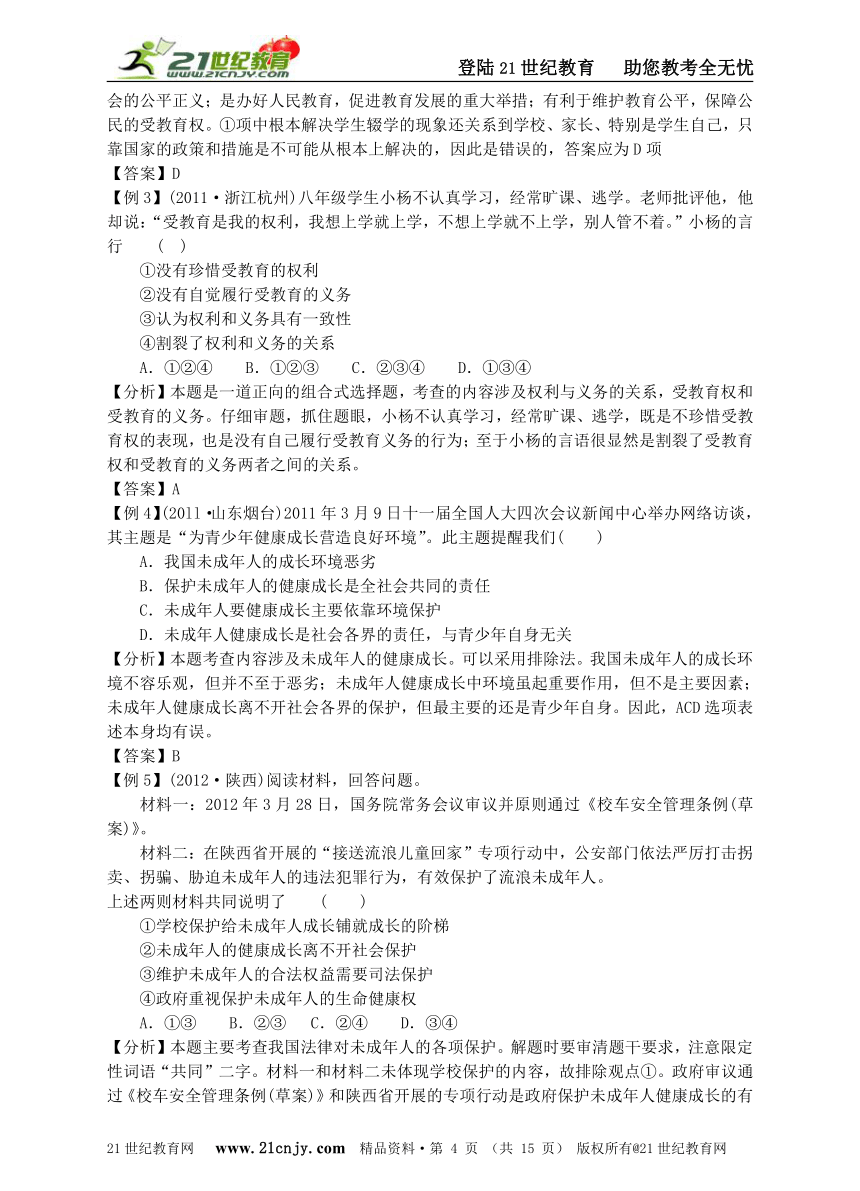 21世纪教育 www.21cnjy.com

登陆21世纪教育　助您教考全无忧

会的公平正义；是办好人民教育，促进教育发展的重大举措；有利于维护教育公平，保障公民的受教育权。①项中根本解决学生辍学的现象还关系到学校、家长、特别是学生自己，只靠国家的政策和措施是不可能从根本上解决的，因此是错误的，答案应为D项

【答案】D

【例3】(2011·浙江杭州)八年级学生小杨不认真学习，经常旷课、逃学。老师批评他，他却说："受教育是我的权利，我想上学就上学，不想上学就不上学，别人管不着。"小杨的言行　(　)

①没有珍惜受教育的权利

②没有自觉履行受教育的义务

③认为权利和义务具有一致性

④割裂了权利和义务的关系

A．①②④　B．①②③　C．②③④　D．①③④

【分析】本题是一道正向的组合式选择题，考查的内容涉及权利与义务的关系，受教育权和受教育的义务。仔细审题，抓住题眼，小杨不认真学习，经常旷课、逃学，既是不珍惜受教育权的表现，也是没有自己履行受教育义务的行为；至于小杨的言语很显然是割裂了受教育权和受教育的义务两者之间的关系。

【答案】A

【例4】(2011·山东烟台)2011年3月9日十一届全国人大四次会议新闻中心举办网络访谈，其主题是"为青少年健康成长营造良好环境"。此主题提醒我们(　　)

A．我国未成年人的成长环境恶劣

B．保护未成年人的健康成长是全社会共同的责任

C．未成年人要健康成长主要依靠环境保护

D．未成年人健康成长是社会各界的责任，与青少年自身无关

【分析】本题考查内容涉及未成年人的健康成长。可以采用排除法。我国未成年人的成长环境不容乐观，但并不至于恶劣；未成年人健康成长中环境虽起重要作用，但不是主要因素；未成年人健康成长离不开社会各界的保护，但最主要的还是青少年自身。因此，ACD选项表述本身均有误。

【答案】B

【例5】(2012·陕西)阅读材料，回答问题。

材料一：2012年3月28日，国务院常务会议审议并原则通过《校车安全管理条例(草案)》。

材料二：在陕西省开展的"接送流浪儿童回家"专项行动中，公安部门依法严厉打击拐卖、拐骗、胁迫未成年人的违法犯罪行为，有效保护了流浪未成年人。

上述两则材料共同说明了　　(　　)

①学校保护给未成年人成长铺就成长的阶梯

②未成年人的健康成长离不开社会保护

③维护未成年人的合法权益需要司法保护

④政府重视保护未成年人的生命健康权

A．①③　B．②③　C．②④　D．③④

【分析】本题主要考查我国法律对未成年人的各项保护。解题时要审清题干要求，注意限定性词语"共同"二字。材料一和材料二未体现学校保护的内容，故排除观点①。政府审议通过《校车安全管理条例(草案)》和陕西省开展的专项行动是政府保护未成年人健康成长的有

21世纪教育网　www.21cnjy.com　精品资料·第 4 页 (共 15 页)　版权所有@21世纪教育网